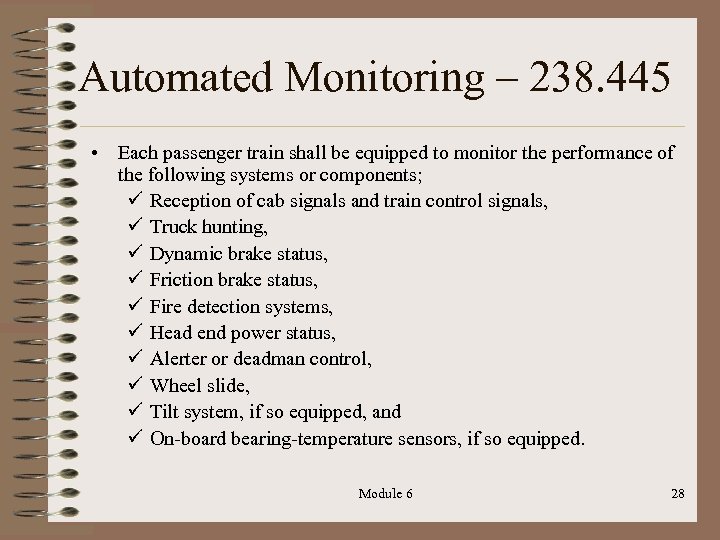 Automated Monitoring – 238.445

• Each passenger train shall be equipped to monitor the performance of the following systems or components;
✓ Reception of cab signals and train control signals,
✓ Truck hunting,
✓ Dynamic brake status,
✓ Friction brake status,
✓ Fire detection systems,
✓ Head end power status,
✓ Alerter or deadman control,
✓ Wheel slide,
✓ Tilt system, if so equipped, and
✓ On-board bearing-temperature sensors, if so equipped.

Module 6

28